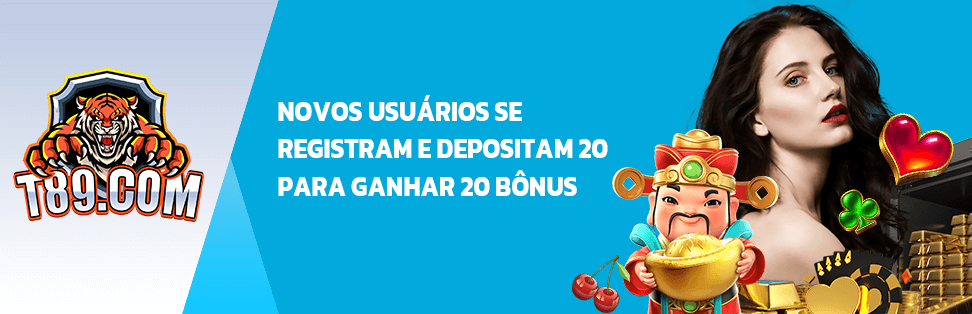 T89.COM

NOVOS USUÁRIOS SE REGISTRAM E DEPOSITAM 20 PARA GANHAR 20 BÔNUS